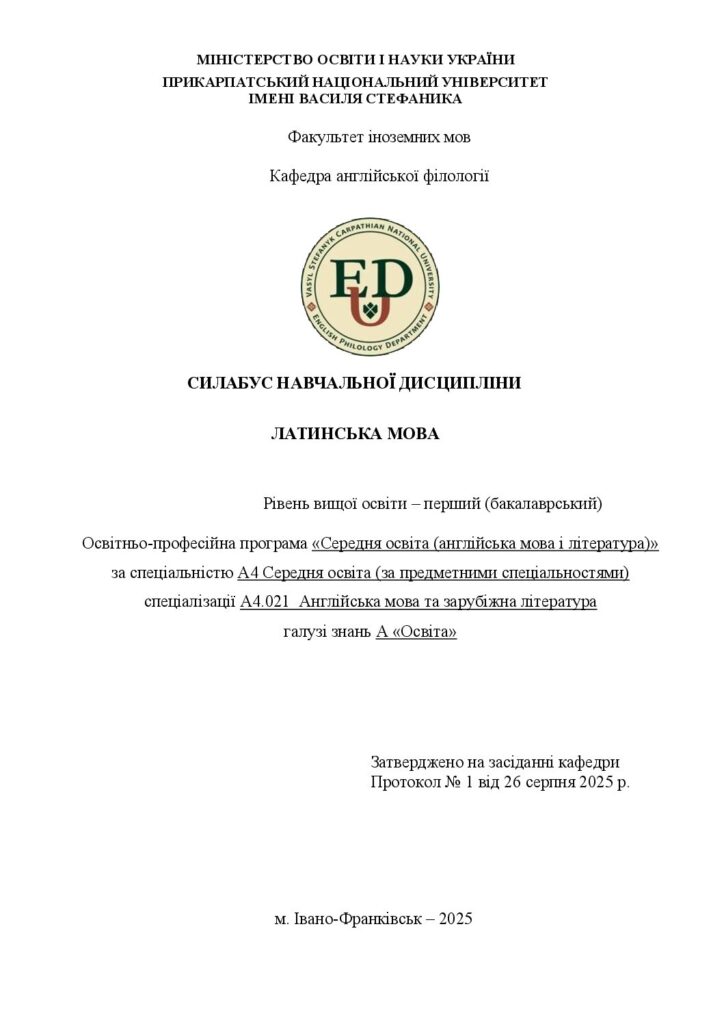 МІНІСТЕРСТВО ОСВІТИ І НАУКИ УКРАЇНИ
ПРИКАРПАТСЬКИЙ НАЦІОНАЛЬНИЙ УНІВЕРСИТЕТ
ІМЕНІ ВАСИЛЯ СТЕФАНИКА

Факультет іноземних мов

Кафедра англійської філології

VASYL STEFANYK CARPATHIAN NATIONAL UNIVERSITY
EDU
ENGLISH PHILOLOGY DEPARTMENT

СИЛАБУС НАВЧАЛЬНОЇ ДИСЦИПЛІНИ

ЛАТИНСЬКА МОВА

Рівень вищої освіти – перший (бакалаврський)

Освітньо-професійна програма «Середня освіта (англійська мова і література)»
за спеціальністю А4 Середня освіта (за предметними спеціальностями)
спеціалізації А4.021 Англійська мова та зарубіжна література
галузі знань А «Освіта»

Затверджено на засіданні кафедри
Протокол № 1 від 26 серпня 2025 р.

м. Івано-Франківськ – 2025